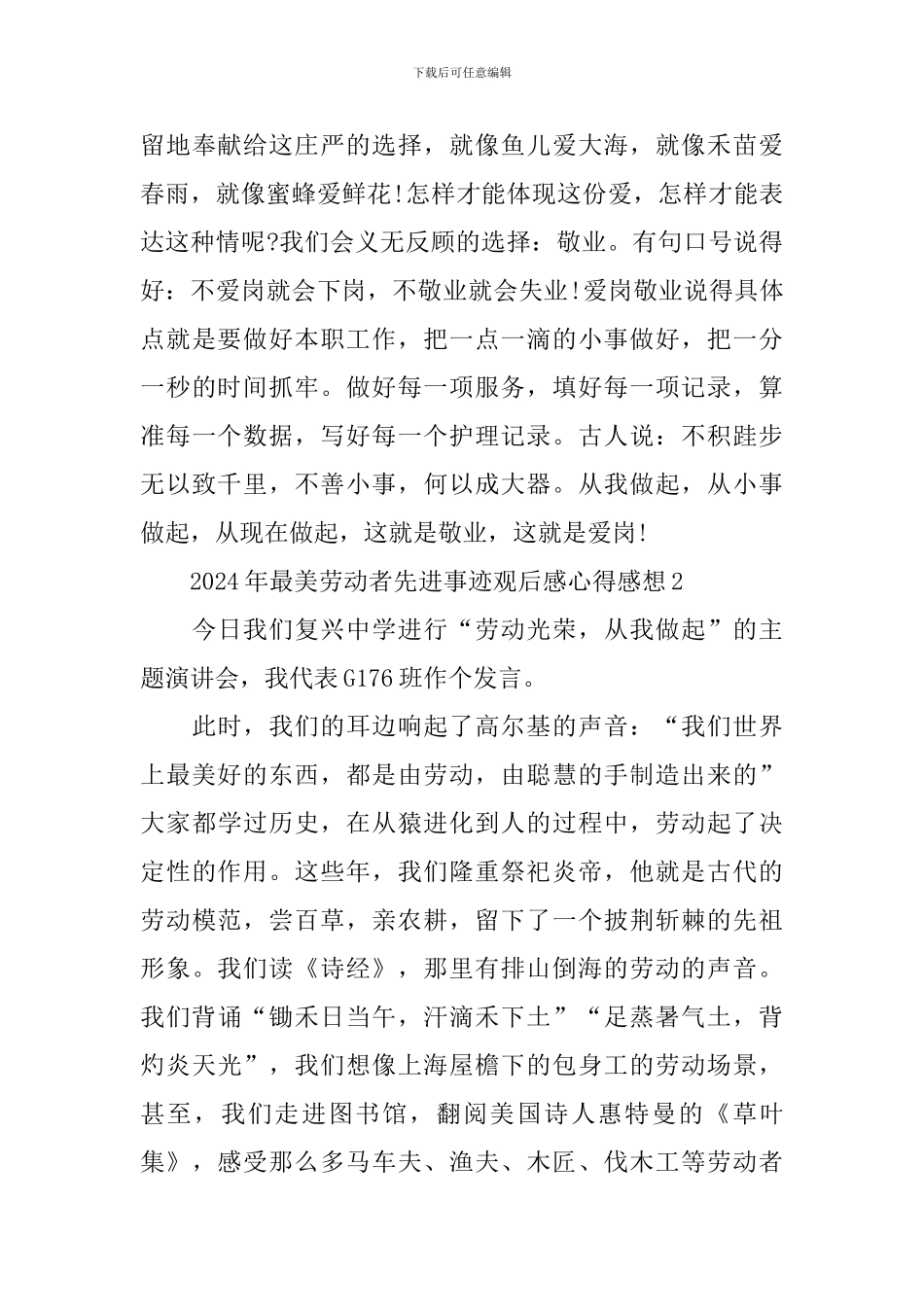 下载后可任意编辑

留地奉献给这庄严的选择，就像鱼儿爱大海，就像禾苗爱春雨，就像蜜蜂爱鲜花!怎样才能体现这份爱，怎样才能表达这种情呢?我们会义无反顾的选择：敬业。有句口号说得好：不爱岗就会下岗，不敬业就会失业!爱岗敬业说得具体点就是要做好本职工作，把一点一滴的小事做好，把一分一秒的时间抓牢。做好每一项服务，填好每一项记录，算准每一个数据，写好每一个护理记录。古人说：不积跬步无以致千里，不善小事，何以成大器。从我做起，从小事做起，从现在做起，这就是敬业，这就是爱岗!

2024年最美劳动者先进事迹观后感心得感想2

今日我们复兴中学进行“劳动光荣，从我做起”的主题演讲会，我代表G176班作个发言。

此时，我们的耳边响起了高尔基的声音：“我们世界上最美好的东西，都是由劳动，由聪慧的手制造出来的”大家都学过历史，在从猿进化到人的过程中，劳动起了决定性的作用。这些年，我们隆重祭祀炎帝，他就是古代的劳动模范，尝百草，亲农耕，留下了一个披荆斩棘的先祖形象。我们读《诗经》，那里有排山倒海的劳动的声音。我们背诵“锄禾日当午，汗滴禾下土”“足蒸暑气土，背灼炎天光”，我们想像上海屋檐下的包身工的劳动场景，甚至，我们走进图书馆，翻阅美国诗人惠特曼的《草叶集》，感受那么多马车夫、渔夫、木匠、伐木工等劳动者